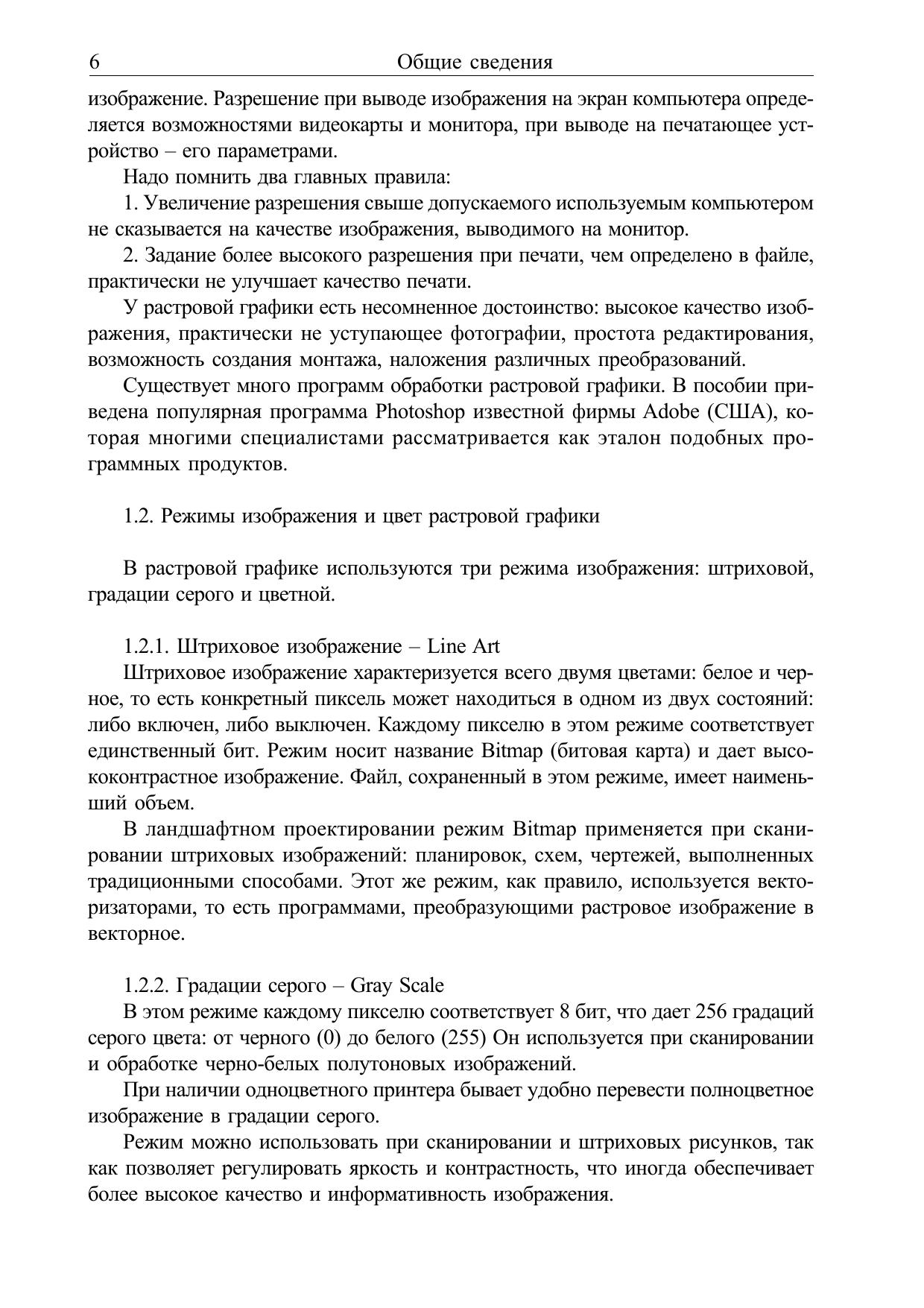 6 Общие сведения

изображение. Разрешение при выводе изображения на экран компьютера определяется возможностями видеокарты и монитора, при выводе на печатающее устройство – его параметрами.

Надо помнить два главных правила:

1. Увеличение разрешения свыше допускаемого используемым компьютером не сказывается на качестве изображения, выводимого на монитор.

2. Задание более высокого разрешения при печати, чем определено в файле, практически не улучшает качество печати.

У растровой графики есть несомненное достоинство: высокое качество изображения, практически не уступающее фотографии, простота редактирования, возможность создания монтажа, наложения различных преобразований.

Существует много программ обработки растровой графики. В пособии приведена популярная программа Photoshop известной фирмы Adobe (США), которая многими специалистами рассматривается как эталон подобных программных продуктов.

1.2. Режимы изображения и цвет растровой графики

В растровой графике используются три режима изображения: штриховой, градации серого и цветной.

1.2.1. Штриховое изображение – Line Art

Штриховое изображение характеризуется всего двумя цветами: белое и черное, то есть конкретный пиксель может находиться в одном из двух состояний: либо включен, либо выключен. Каждому пикселю в этом режиме соответствует единственный бит. Режим носит название Bitmap (битовая карта) и дает высококонтрастное изображение. Файл, сохраненный в этом режиме, имеет наименьший объем.

В ландшафтном проектировании режим Bitmap применяется при сканировании штриховых изображений: планировок, схем, чертежей, выполненных традиционными способами. Этот же режим, как правило, используется векторизаторами, то есть программами, преобразующими растровое изображение в векторное.

1.2.2. Градации серого – Gray Scale

В этом режиме каждому пикселю соответствует 8 бит, что дает 256 градаций серого цвета: от черного (0) до белого (255) Он используется при сканировании и обработке черно-белых полутоновых изображений.

При наличии одноцветного принтера бывает удобно перевести полноцветное изображение в градации серого.

Режим можно использовать при сканировании и штриховых рисунков, так как позволяет регулировать яркость и контрастность, что иногда обеспечивает более высокое качество и информативность изображения.